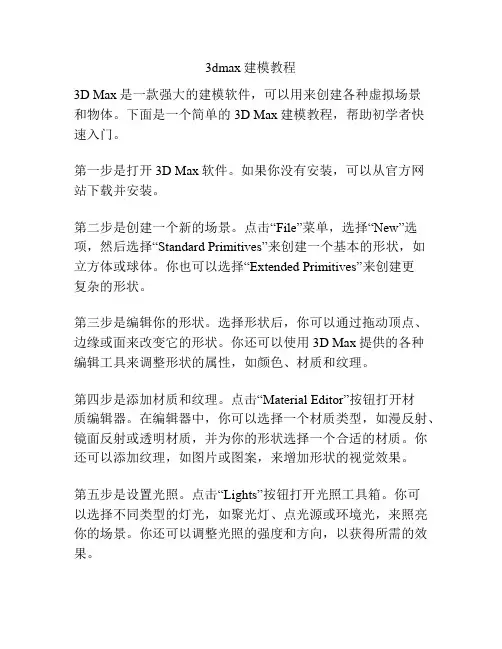 3dmax 建模教程

3D Max 是一款强大的建模软件，可以用来创建各种虚拟场景和物体。下面是一个简单的 3D Max 建模教程，帮助初学者快速入门。

第一步是打开 3D Max 软件。如果你没有安装，可以从官方网站下载并安装。

第二步是创建一个新的场景。点击“File”菜单，选择“New”选项，然后选择“Standard Primitives”来创建一个基本的形状，如立方体或球体。你也可以选择“Extended Primitives”来创建更复杂的形状。

第三步是编辑你的形状。选择形状后，你可以通过拖动顶点、边缘或面来改变它的形状。你还可以使用 3D Max 提供的各种编辑工具来调整形状的属性，如颜色、材质和纹理。

第四步是添加材质和纹理。点击“Material Editor”按钮打开材质编辑器。在编辑器中，你可以选择一个材质类型，如漫反射、镜面反射或透明材质，并为你的形状选择一个合适的材质。你还可以添加纹理，如图片或图案，来增加形状的视觉效果。

第五步是设置光照。点击“Lights”按钮打开光照工具箱。你可以选择不同类型的灯光，如聚光灯、点光源或环境光，来照亮你的场景。你还可以调整光照的强度和方向，以获得所需的效果。